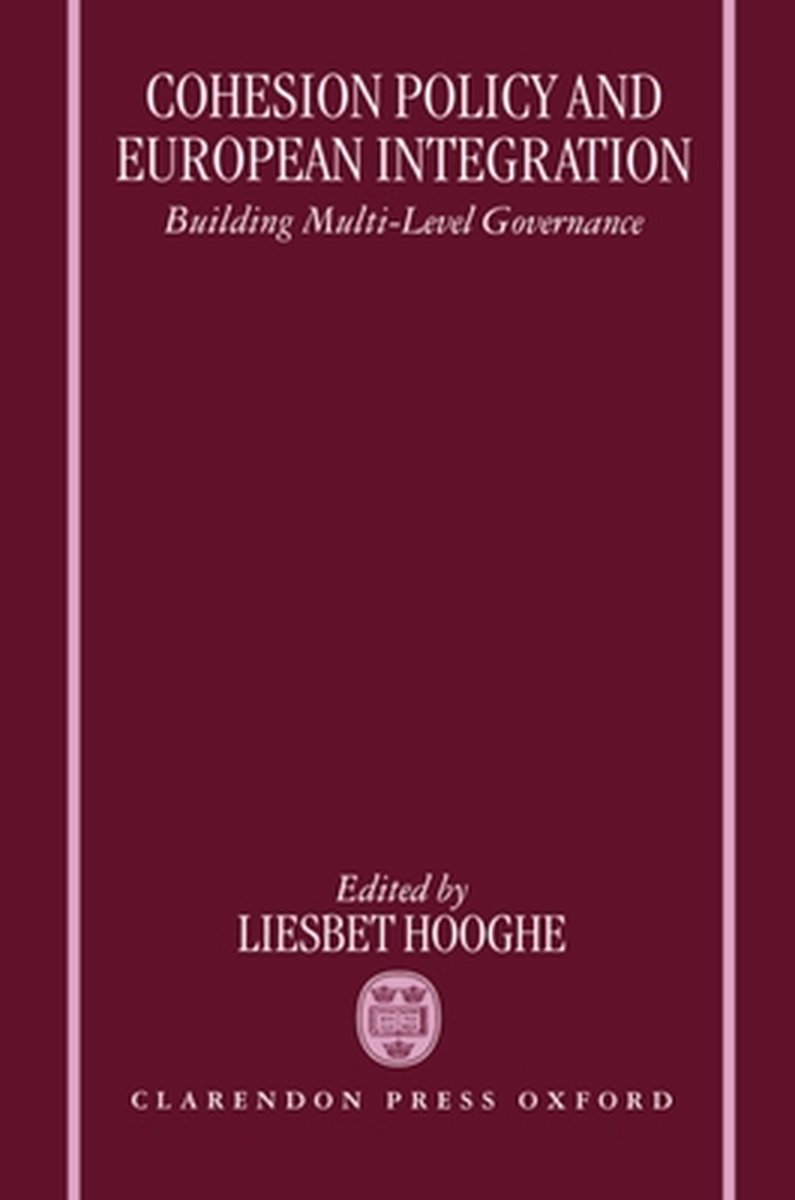 COHESION POLICY AND EUROPEAN INTEGRATION

Building Multi-Level Governance

Edited by
LIESBET HOOGHE

CLARENDON PRESS OXFORD